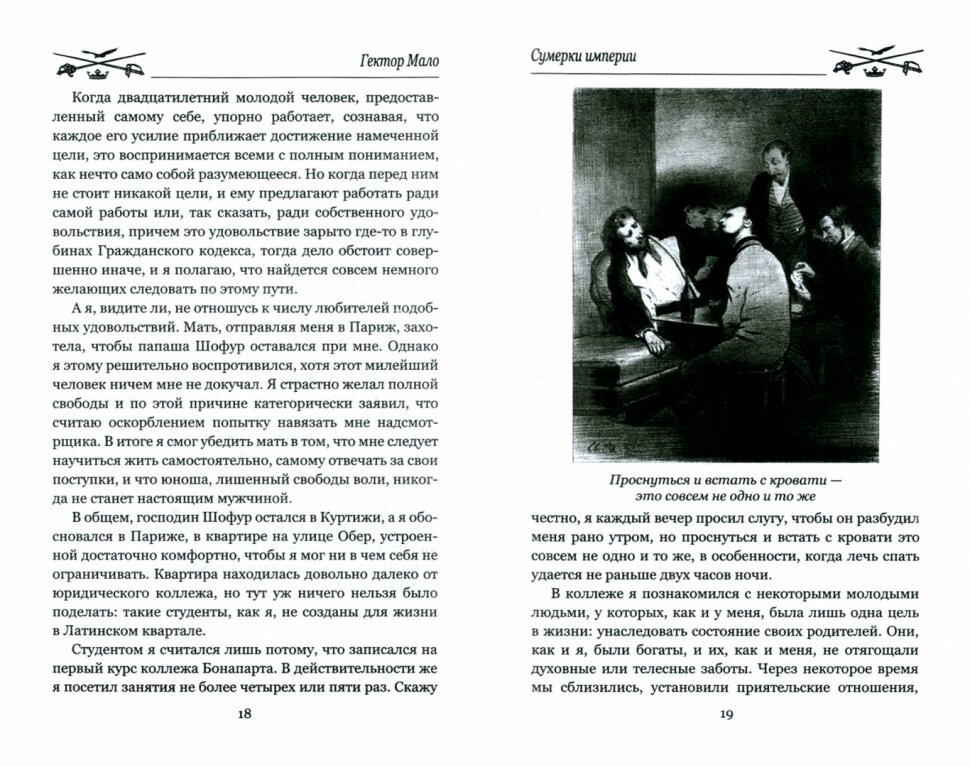 Гектор Мало

Когда двадцатилетний молодой человек, предоставленный самому себе, упорно работает, сознавая, что каждое его усилие приближает достижение намеченной цели, это воспринимается всеми с полным пониманием, как нечто само собой разумеющееся. Но когда перед ним не стоит никакой цели, и ему предлагают работать ради самой работы или, так сказать, ради собственного удовольствия, причем это удовольствие зарыто где-то в глубинах Гражданского кодекса, тогда дело обстоит совершенно иначе, и я полагаю, что найдется совсем немного желающих следовать по этому пути.

А я, видите ли, не отношусь к числу любителей подобных удовольствий. Мать, отправляя меня в Париж, захотела, чтобы папаша Шофур оставался при мне. Однако я этому решительно воспротивился, хотя этот милейший человек ничем мне не докучал. Я страстно желал полной свободы и по этой причине категорически заявил, что считаю оскорблением попытку навязать мне надсмотрщика. В итоге я смог убедить мать в том, что мне следует научиться жить самостоятельно, самому отвечать за свои поступки, и что юноша, лишенный свободы воли, никогда не станет настоящим мужчиной.

В общем, господин Шофур остался в Куртижи, а я обосновался в Париже, в квартире на улице Обер, устроенной достаточно комфортно, чтобы я мог ни в чем себя не ограничивать. Квартира находилась довольно далеко от юридического коллежа, но тут уж ничего нельзя было поделать: такие студенты, как я, не созданы для жизни в Латинском квартале.

Студентом я считался лишь потому, что записался на первый курс коллежа Бонапарта. В действительности же я посетил занятия не более четырех или пяти раз. Скажу

18

Сумерки империи

Проснуться и встать с кровати — это совсем не одно и то же

честно, я каждый вечер просил слугу, чтобы он разбудил меня рано утром, но проснуться и встать с кровати это совсем не одно и то же, в особенности, когда лечь спать удается не раньше двух часов ночи.

В коллеже я познакомился с некоторыми молодыми людьми, у которых, как и у меня, была лишь одна цель в жизни: унаследовать состояние своих родителей. Они, как и я, были богаты, и их, как и меня, не отягощали духовные или телесные заботы. Через некоторое время мы сблизились, установили приятельские отношения,

19